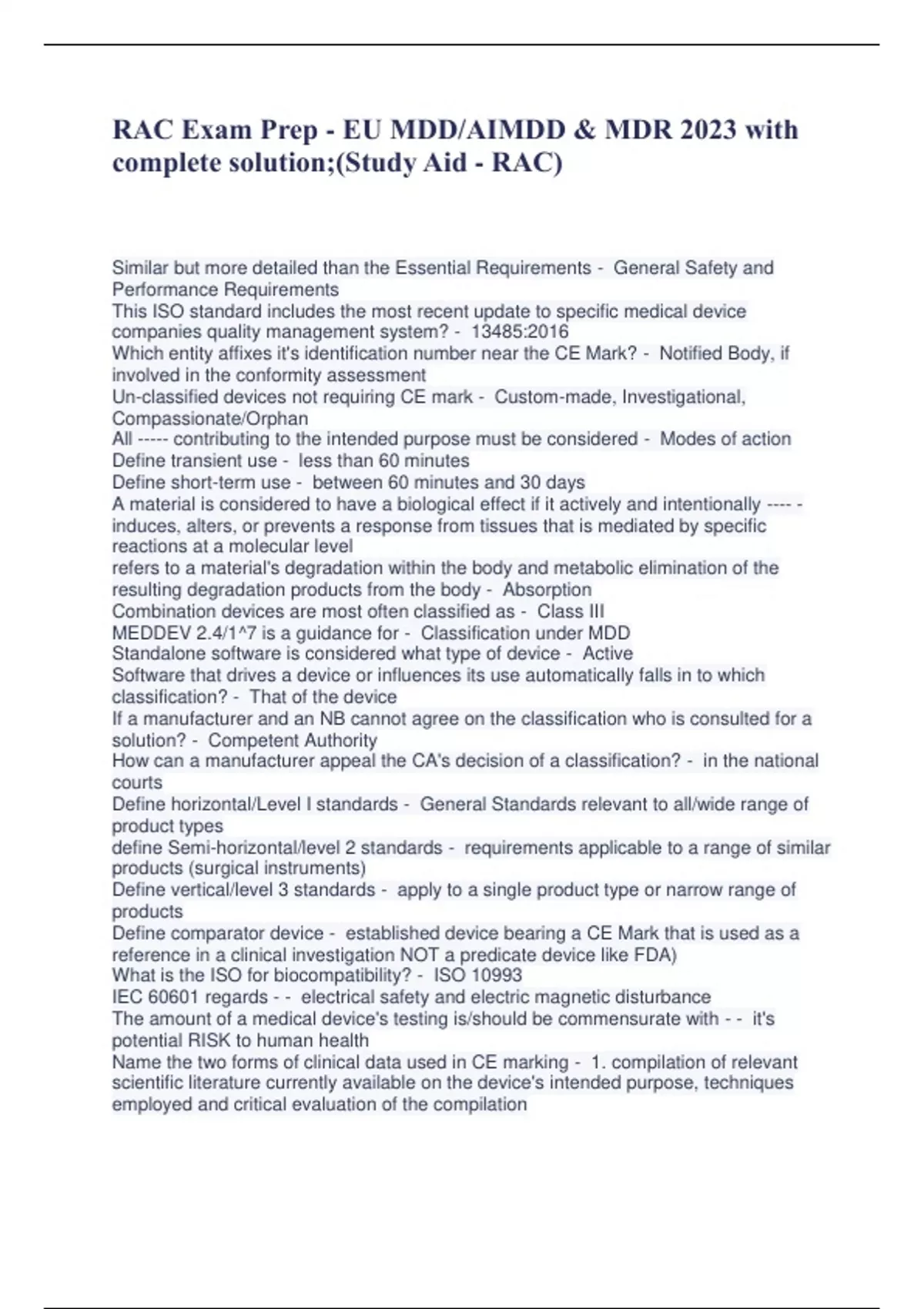 RAC Exam Prep - EU MDD/AIMDD & MDR 2023 with complete solution;(Study Aid - RAC)

Similar but more detailed than the Essential Requirements - General Safety and Performance Requirements
This ISO standard includes the most recent update to specific medical device companies quality management system? - 13485:2016
Which entity affixes it's identification number near the CE Mark? - Notified Body, if involved in the conformity assessment
Un-classified devices not requiring CE mark - Custom-made, Investigational, Compassionate/Orphan
All ----- contributing to the intended purpose must be considered - Modes of action
Define transient use - less than 60 minutes
Define short-term use - between 60 minutes and 30 days
A material is considered to have a biological effect if it actively and intentionally ---- - induces, alters, or prevents a response from tissues that is mediated by specific reactions at a molecular level
refers to a material's degradation within the body and metabolic elimination of the resulting degradation products from the body - Absorption
Combination devices are most often classified as - Class III
MEDDEV 2.4/1^7 is a guidance for - Classification under MDD
Standalone software is considered what type of device - Active
Software that drives a device or influences its use automatically falls in to which classification? - That of the device
If a manufacturer and an NB cannot agree on the classification who is consulted for a solution? - Competent Authority
How can a manufacturer appeal the CA's decision of a classification? - in the national courts
Define horizontal/Level I standards - General Standards relevant to all/wide range of product types
define Semi-horizontal/level 2 standards - requirements applicable to a range of similar products (surgical instruments)
Define vertical/level 3 standards - apply to a single product type or narrow range of products
Define comparator device - established device bearing a CE Mark that is used as a reference in a clinical investigation NOT a predicate device like FDA)
What is the ISO for biocompatibility? - ISO 10993
IEC 60601 regards - - electrical safety and electric magnetic disturbance
The amount of a medical device's testing is/should be commensurate with - - it's potential RISK to human health
Name the two forms of clinical data used in CE marking - 1. compilation of relevant scientific literature currently available on the device's intended purpose, techniques employed and critical evaluation of the compilation